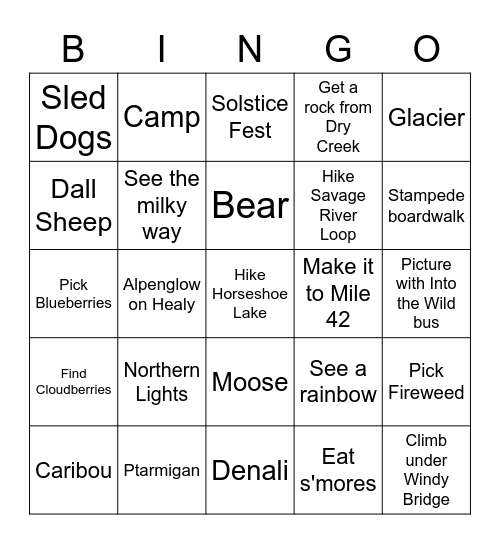 | B | I | N | G | O |
|---|---|---|---|---|
| Sled Dogs | Camp | Solstice Fest | Get a rock from Dry Creek | Glacier |
| Dall Sheep | See the milky way | Bear | Hike Savage River Loop | Stampede boardwalk |
| Pick Blueberries | Alpenglow on Healy | Hike Horseshoe Lake | Make it to Mile 42 | Picture with Into the Wild bus |
| Find Cloudberries | Northern Lights | Moose | See a rainbow | Pick Fireweed |
| Caribou | Ptarmigan | Denali | Eat s'mores | Climb under Windy Bridge |